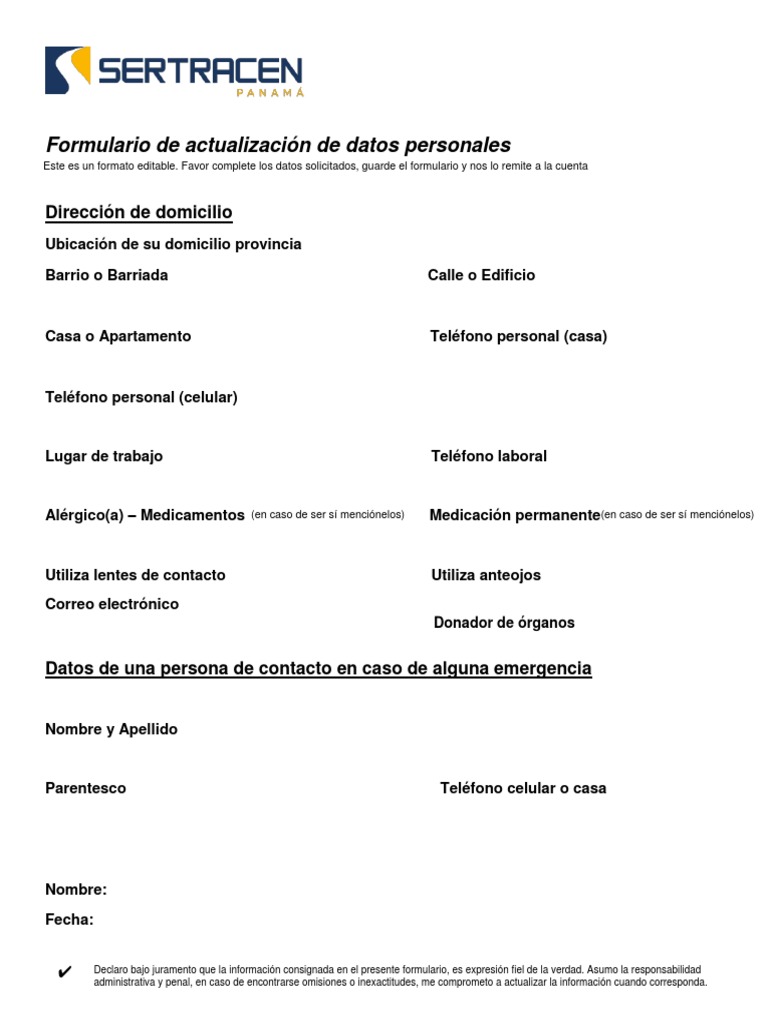 SERTRACEN
PANAMÁ

Formulario de actualización de datos personales

Este es un formato editable. Favor complete los datos solicitados, guarde el formulario y nos lo remite a la cuenta

Dirección de domicilio

Ubicación de su domicilio provincia

Barrio o Barriada

Calle o Edificio

Casa o Apartamento

Teléfono personal (casa)

Teléfono personal (celular)

Lugar de trabajo

Teléfono laboral

Alérgico(a) – Medicamentos (en caso de ser sí menciónelos)

Medicación permanente (en caso de ser sí menciónelos)

Utiliza lentes de contacto

Utiliza anteojos

Correo electrónico

Donador de órganos

Datos de una persona de contacto en caso de alguna emergencia

Nombre y Apellido

Parentesco

Teléfono celular o casa

Nombre:

Fecha:

✔ Declaro bajo juramento que la información consignada en el presente formulario, es expresión fiel de la verdad. Asumo la responsabilidad administrativa y penal, en caso de encontrarse omisiones o inexactitudes, me comprometo a actualizar la información cuando corresponda.